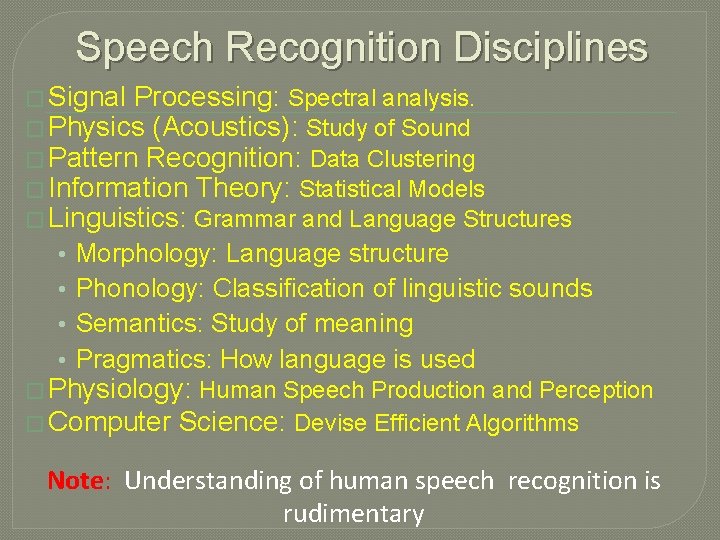 Speech Recognition Disciplines

Signal Processing: Spectral analysis.
Physics (Acoustics): Study of Sound
Pattern Recognition: Data Clustering
Information Theory: Statistical Models
Linguistics: Grammar and Language Structures
• Morphology: Language structure
• Phonology: Classification of linguistic sounds
• Semantics: Study of meaning
• Pragmatics: How language is used
Physiology: Human Speech Production and Perception
Computer Science: Devise Efficient Algorithms

Note: Understanding of human speech recognition is rudimentary